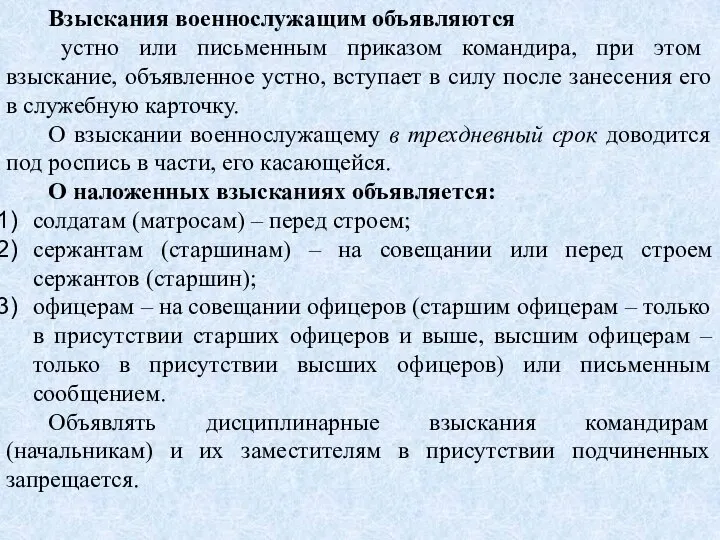 Взыскания военнослужащим объявляются

устно или письменным приказом командира, при этом взыскание, объявленное устно, вступает в силу после занесения его в служебную карточку.

О взыскании военнослужащему в трехдневный срок доводится под роспись в части, его касающейся.

О наложенных взысканиях объявляется:

1) солдатам (матросам) – перед строем;
2) сержантам (старшинам) – на совещании или перед строем сержантов (старшин);
3) офицерам – на совещании офицеров (старшим офицерам – только в присутствии старших офицеров и выше, высшим офицерам – только в присутствии высших офицеров) или письменным сообщением.

Объявлять дисциплинарные взыскания командирам (начальникам) и их заместителям в присутствии подчиненных запрещается.